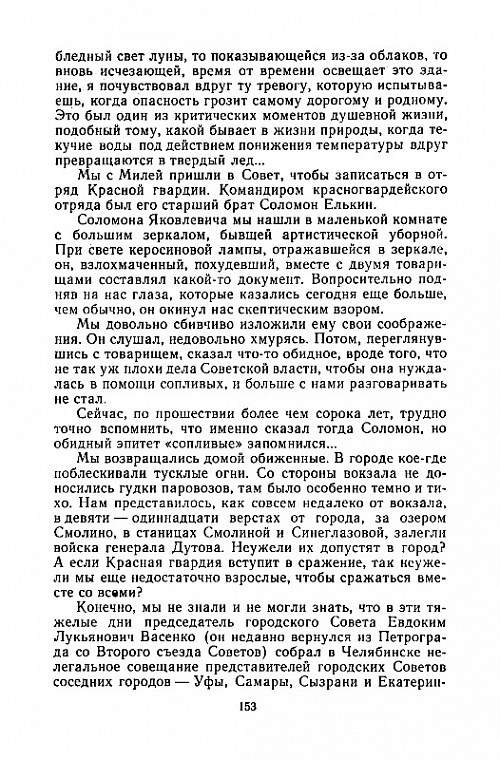 бледный свет луны, то показывающейся из-за облаков, то вновь исчезающей, время от времени освещает это здание, я почувствовал вдруг ту тревогу, которую испытываешь, когда опасность грозит самому дорогому и родному. Это был один из критических моментов душевной жизни, подобный тому, какой бывает в жизни природы, когда текучие воды под действием понижения температуры вдруг превращаются в твердый лед...

Мы с Милей пришли в Совет, чтобы записаться в отряд Красной гвардии. Командиром красногвардейского отряда был его старший брат Соломон Елькин.

Соломона Яковлевича мы нашли в маленькой комнате с большим зеркалом, бывшей артистической уборной. При свете керосиновой лампы, отражавшейся в зеркале, он, взлохмаченный, похудевший, вместе с двумя товарищами составлял какой-то документ. Вопросительно подняв на нас глаза, которые казались сегодня еще больше, чем обычно, он окинул нас скептическим взором.

Мы довольно сбивчиво изложили ему свои соображения. Он слушал, недовольно хмурясь. Потом, переглянувшись с товарищем, сказал что-то обидное, вроде того, что не так уж плохи дела Советской власти, чтобы она нуждалась в помощи сопливых, и больше с нами разговаривать не стал.

Сейчас, по прошествии более чем сорока лет, трудно точно вспомнить, что именно сказал тогда Соломон, но обидный эпитет «сопливые» запомнился...

Мы возвращались домой обиженные. В городе кое-где поблескивали тусклые огни. Со стороны вокзала не доносились гудки паровозов, там было особенно темно и тихо. Нам представилось, как совсем недалеко от вокзала, в девяти — одиннадцати верстах от города, за озером Смолино, в станицах Смолиной и Синеглазовой, залегли войска генерала Дутова. Неужели их допустят в город? А если Красная гвардия вступит в сражение, так неужели мы еще недостаточно взрослые, чтобы сражаться вместе со всеми?

Конечно, мы не знали и не могли знать, что в эти тяжелые дни председатель городского Совета Евдоким Лукьянович Васенко (он недавно вернулся из Петрограда со Второго съезда Советов) собрал в Челябинске нелегальное совещание представителей городских Советов соседних городов — Уфы, Самары, Сызрани и Екатерин-

153